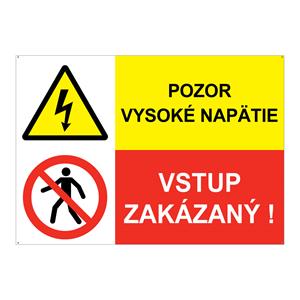 POZOR
VYSOKÉ NAPÄTIE

VSTUP
ZAKÁZANÝ !